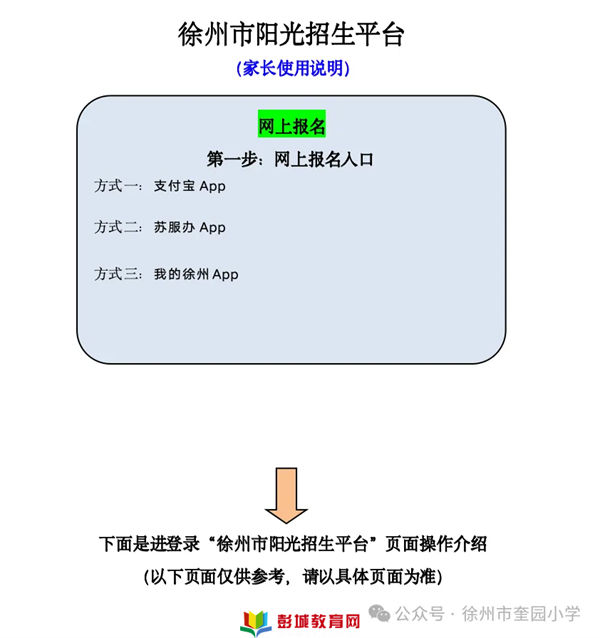 徐州市阳光招生平台

(家长使用说明)

网上报名

第一步：网上报名入口

方式一：支付宝 App

方式二：苏服办 App

方式三：我的徐州 App

下面是进登录“徐州市阳光招生平台”页面操作介绍

(以下页面仅供参考，请以具体页面为准)

彭城教育网

公众号 · 徐州市奎园小学